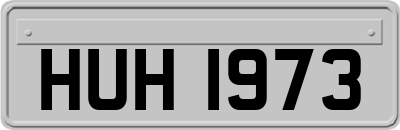 HUH 1973